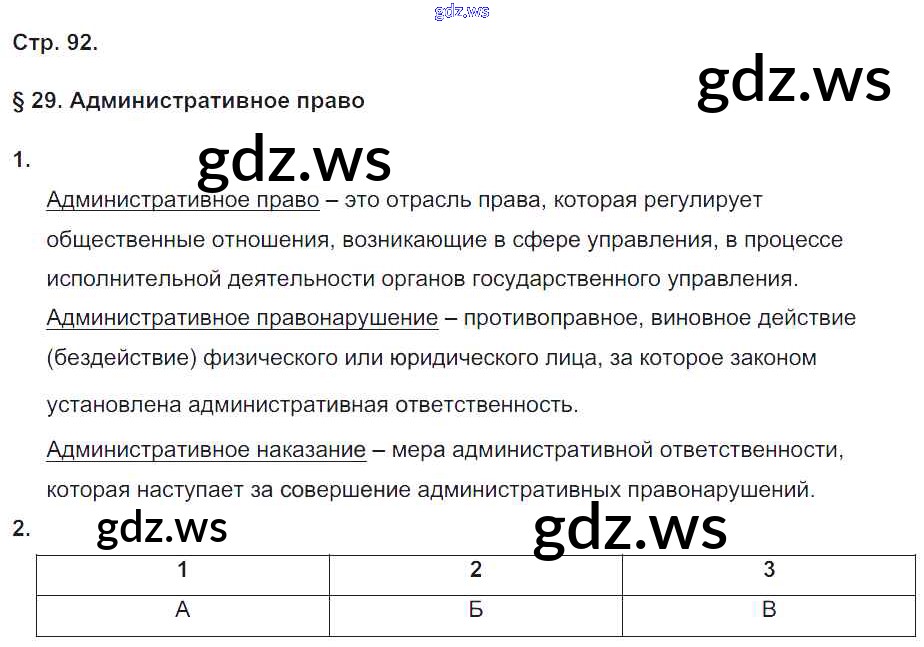 Стр. 92.

§ 29. Административное право

1.

Административное право – это отрасль права, которая регулирует общественные отношения, возникающие в сфере управления, в процессе исполнительной деятельности органов государственного управления.

Административное правонарушение – противоправное, виновное действие (бездействие) физического или юридического лица, за которое законом установлена административная ответственность.

Административное наказание – мера административной ответственности, которая наступает за совершение административных правонарушений.

2.

| 1 | 2 | 3 |
|---|---|---|
| А | Б | В |

gdz.ws